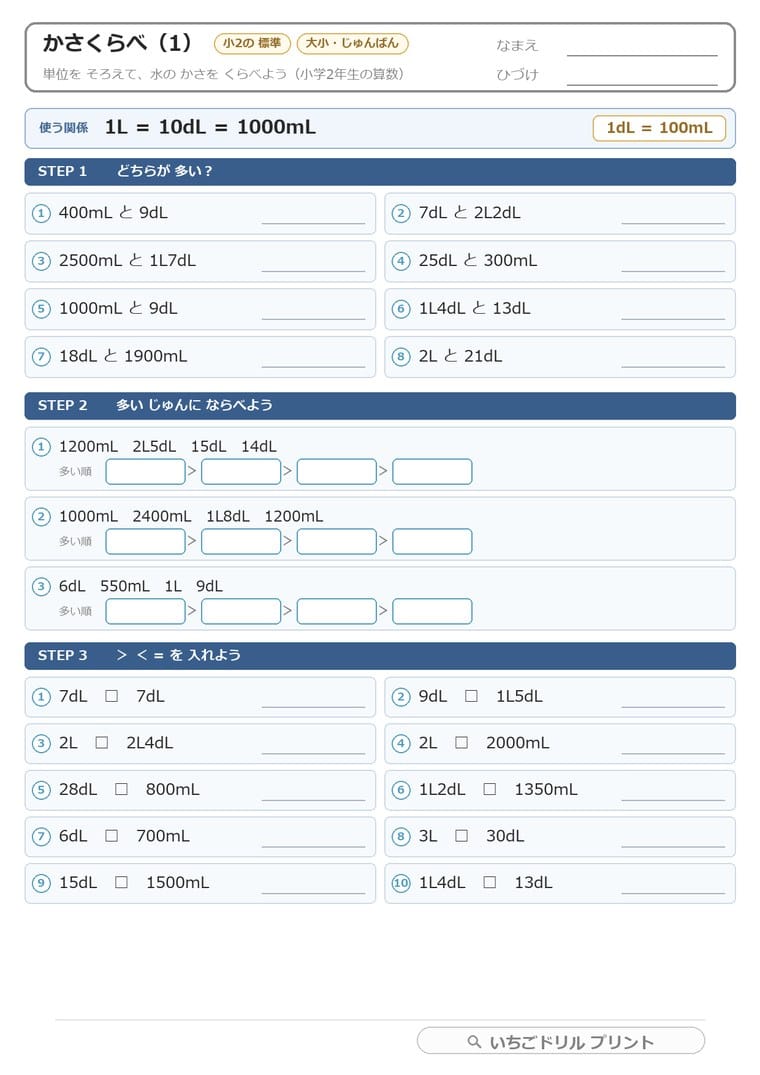 かさくらべ（1） 小2の 標準 大小・じゅんばん

単位を そろえて、水の かさを くらべよう（小学2年生の算数）

なまえ

ひづけ

使う関係 1L = 10dL = 1000mL 1dL = 100mL

STEP 1 どちらが 多い？

① 400mL と 9dL

② 7dL と 2L2dL

③ 2500mL と 1L7dL

④ 25dL と 300mL

⑤ 1000mL と 9dL

⑥ 1L4dL と 13dL

⑦ 18dL と 1900mL

⑧ 2L と 21dL

STEP 2 多い じゅんに ならべよう

① 1200mL 2L5dL 15dL 14dL
多い順 > > >

② 1000mL 2400mL 1L8dL 1200mL
多い順 > > >

③ 6dL 550mL 1L 9dL
多い順 > > >

STEP 3 > < = を 入れよう

① 7dL □ 7dL

② 9dL □ 1L5dL

③ 2L □ 2L4dL

④ 2L □ 2000mL

⑤ 28dL □ 800mL

⑥ 1L2dL □ 1350mL

⑦ 6dL □ 700mL

⑧ 3L □ 30dL

⑨ 15dL □ 1500mL

⑩ 1L4dL □ 13dL

いちごドリル プリント